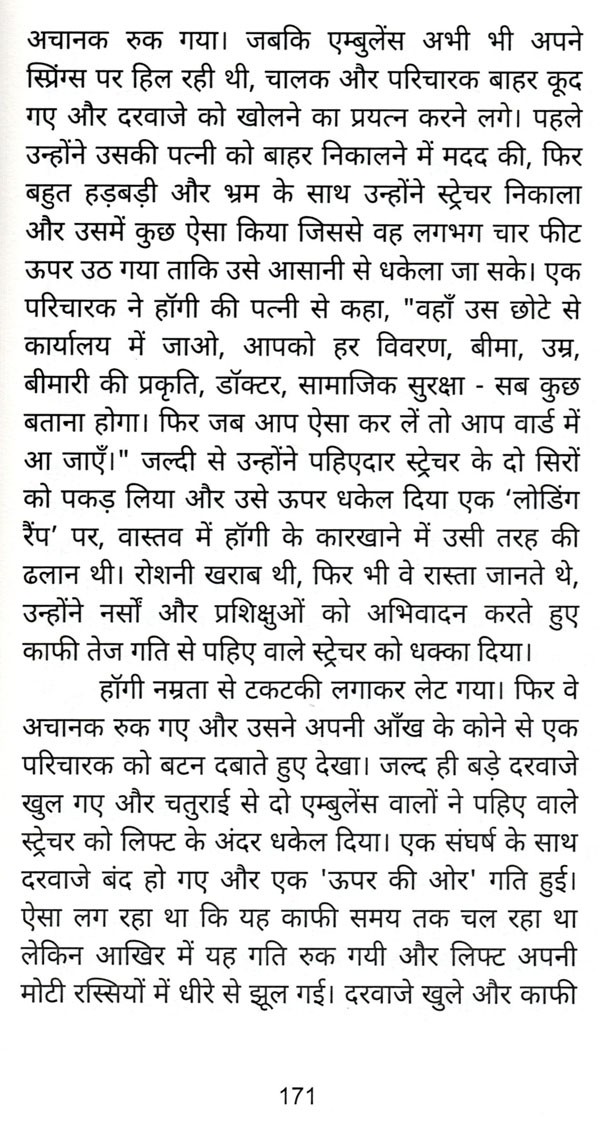 अचानक रुक गया। जबकि एम्बुलेंस अभी भी अपने स्प्रिंग्स पर हिल रही थी, चालक और परिचारक बाहर कूद गए और दरवाजे को खोलने का प्रयत्न करने लगे। पहले उन्होंने उसकी पत्नी को बाहर निकालने में मदद की, फिर बहुत हड़बड़ी और भ्रम के साथ उन्होंने स्ट्रेचर निकाला और उसमें कुछ ऐसा किया जिससे वह लगभग चार फीट ऊपर उठ गया ताकि उसे आसानी से धकेला जा सके। एक परिचारक ने हॉगी की पत्नी से कहा, "वहाँ उस छोटे से कार्यालय में जाओ, आपको हर विवरण, बीमा, उम्र, बीमारी की प्रकृति, डॉक्टर, सामाजिक सुरक्षा - सब कुछ बताना होगा। फिर जब आप ऐसा कर लें तो आप वार्ड में आ जाएँ।" जल्दी से उन्होंने पहिएदार स्ट्रेचर के दो सिरों को पकड़ लिया और उसे ऊपर धकेल दिया एक 'लोडिंग रैंप' पर, वास्तव में हॉगी के कारखाने में उसी तरह की ढलान थी। रोशनी खराब थी, फिर भी वे रास्ता जानते थे, उन्होंने नर्सों और प्रशिक्षुओं को अभिवादन करते हुए काफी तेज गति से पहिए वाले स्ट्रेचर को धक्का दिया।

हॉगी नम्रता से टकटकी लगाकर लेट गया। फिर वे अचानक रुक गए और उसने अपनी आँख के कोने से एक परिचारक को बटन दबाते हुए देखा। जल्द ही बड़े दरवाजे खुल गए और चतुराई से दो एम्बुलेंस वालों ने पहिए वाले स्ट्रेचर को लिफ्ट के अंदर धकेल दिया। एक संघर्ष के साथ दरवाजे बंद हो गए और एक 'ऊपर की ओर' गति हुई। ऐसा लग रहा था कि यह काफी समय तक चल रहा था लेकिन आखिर में यह गति रुक गयी और लिफ्ट अपनी मोटी रस्सियों में धीरे से झूल गई। दरवाजे खुले और काफी

171